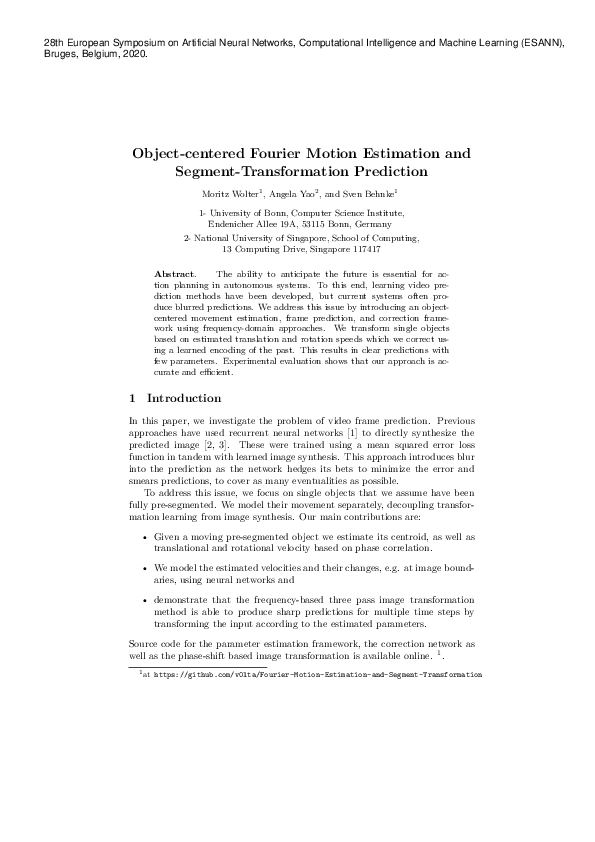 28th European Symposium on Artificial Neural Networks, Computational Intelligence and Machine Learning (ESANN), Bruges, Belgium, 2020.

Object-centered Fourier Motion Estimation and Segment-Transformation Prediction

Moritz Wolter$^1$, Angela Yao$^2$, and Sven Behnke$^1$

1- University of Bonn, Computer Science Institute, Endenicher Allee 19A, 53115 Bonn, Germany

2- National University of Singapore, School of Computing, 13 Computing Drive, Singapore 117417

Abstract. The ability to anticipate the future is essential for action planning in autonomous systems. To this end, learning video prediction methods have been developed, but current systems often produce blurred predictions. We address this issue by introducing an object-centered movement estimation, frame prediction, and correction framework using frequency-domain approaches. We transform single objects based on estimated translation and rotation speeds which we correct using a learned encoding of the past. This results in clear predictions with few parameters. Experimental evaluation shows that our approach is accurate and efficient.

1 Introduction

In this paper, we investigate the problem of video frame prediction. Previous approaches have used recurrent neural networks [1] to directly synthesize the predicted image [2, 3]. These were trained using a mean squared error loss function in tandem with learned image synthesis. This approach introduces blur into the prediction as the network hedges its bets to minimize the error and smears predictions, to cover as many eventualities as possible.

To address this issue, we focus on single objects that we assume have been fully pre-segmented. We model their movement separately, decoupling transformation learning from image synthesis. Our main contributions are:

• Given a moving pre-segmented object we estimate its centroid, as well as translational and rotational velocity based on phase correlation.

• We model the estimated velocities and their changes, e.g. at image boundaries, using neural networks and

• demonstrate that the frequency-based three pass image transformation method is able to produce sharp predictions for multiple time steps by transforming the input according to the estimated parameters.

Source code for the parameter estimation framework, the correction network as well as the phase-shift based image transformation is available online. $^1$.

$^1$at https://github.com/v0lta/Fourier-Motion-Estimation-and-Segment-Transformation